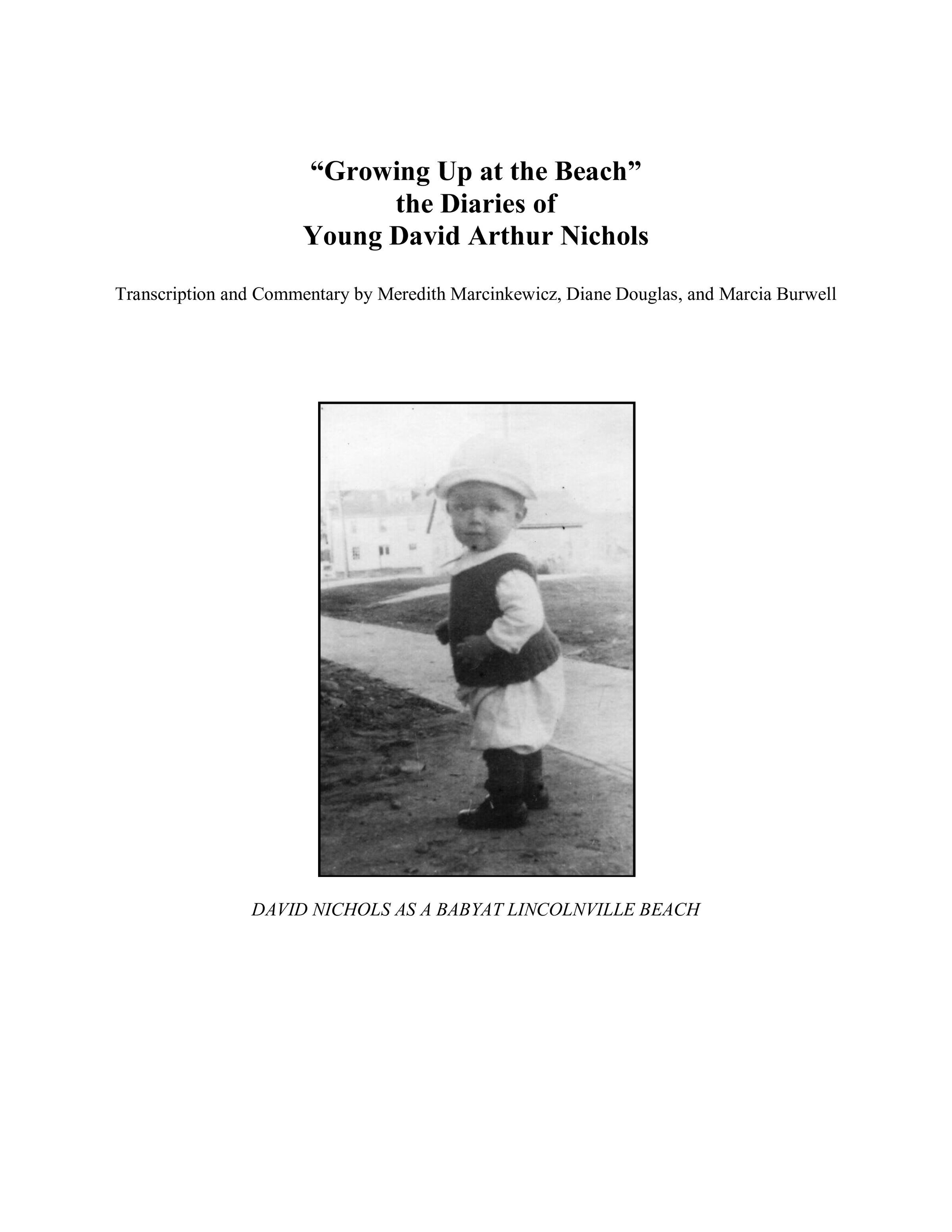 “Growing Up at the Beach”
the Diaries of
Young David Arthur Nichols

Transcription and Commentary by Meredith Marcinkewicz, Diane Douglas, and Marcia Burwell

DAVID NICHOLS AS A BABYAT LINCOLNVILLE BEACH